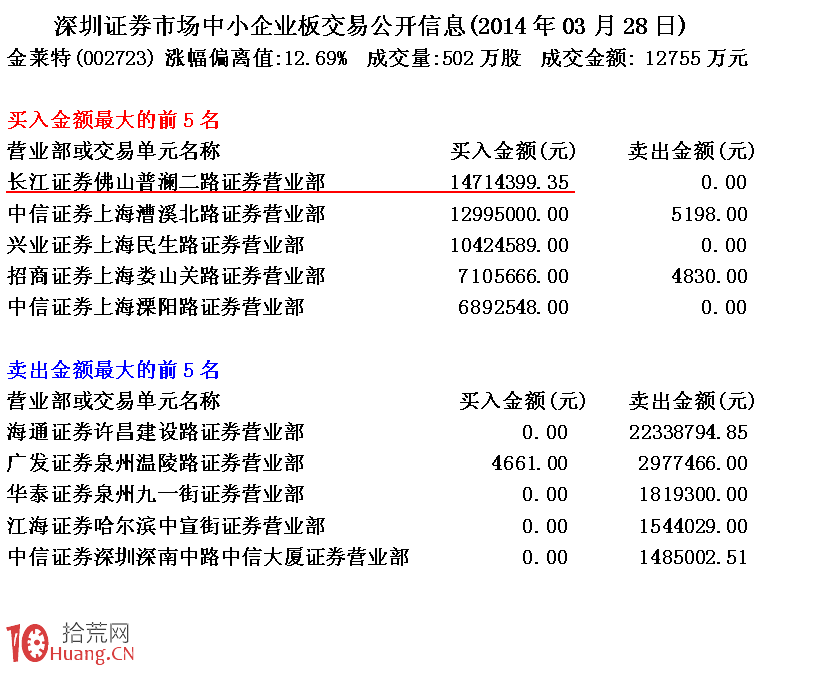 深圳证券市场中小企业板交易公开信息(2014 年 03 月 28 日)
金莱特(002723) 涨幅偏离值:12.69% 成交量:502 万股 成交金额: 12755 万元

买入金额最大的前 5 名

| 营业部或交易单元名称 | 买入金额(元) | 卖出金额(元) |
|---|---|---|
| 长江证券佛山普澜二路证券营业部 | 14714399.35 | 0.00 |
| 中信证券上海漕溪北路证券营业部 | 12995000.00 | 5198.00 |
| 兴业证券上海民生路证券营业部 | 10424589.00 | 0.00 |
| 招商证券上海娄山关路证券营业部 | 7105666.00 | 4830.00 |
| 中信证券上海溧阳路证券营业部 | 6892548.00 | 0.00 |

卖出金额最大的前 5 名

| 营业部或交易单元名称 | 买入金额(元) | 卖出金额(元) |
|---|---|---|
| 海通证券许昌建设路证券营业部 | 0.00 | 22338794.85 |
| 广发证券泉州温陵路证券营业部 | 4661.00 | 2977466.00 |
| 华泰证券泉州九一街证券营业部 | 0.00 | 1819300.00 |
| 江海证券哈尔滨中宣街证券营业部 | 0.00 | 1544029.00 |
| 中信证券深圳深南中路中信大厦证券营业部 | 0.00 | 1485002.51 |

10 拾荒网
Huang.CN